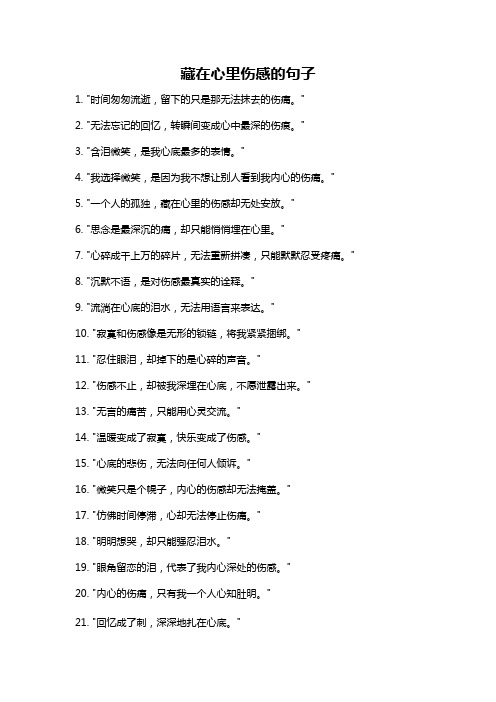 藏在心里伤感的句子

1. "时间匆匆流逝，留下的只是那无法抹去的伤痛。"

2. "无法忘记的回忆，转瞬间变成心中最深的伤痕。"

3. "含泪微笑，是我心底最多的表情。"

4. "我选择微笑，是因为我不想让别人看到我内心的伤痛。"

5. "一个人的孤独，藏在心里的伤感却无处安放。"

6. "思念是最深沉的痛，却只能悄悄埋在心里。"

7. "心碎成千上万的碎片，无法重新拼凑，只能默默忍受疼痛。"

8. "沉默不语，是对伤感最真实的诠释。"

9. "流淌在心底的泪水，无法用语言来表达。"

10. "寂寞和伤感像是无形的锁链，将我紧紧捆绑。"

11. "忍住眼泪，却掉下的是心碎的声音。"

12. "伤感不止，却被我深埋在心底，不愿泄露出来。"

13. "无言的痛苦，只能用心灵交流。"

14. "温暖变成了寂寞，快乐变成了伤感。"

15. "心底的悲伤，无法向任何人倾诉。"

16. "微笑只是个幌子，内心的伤感却无法掩盖。"

17. "仿佛时间停滞，心却无法停止伤痛。"

18. "明明想哭，却只能强忍泪水。"

19. "眼角留恋的泪，代表了我内心深处的伤感。"

20. "内心的伤痛，只有我一个人心知肚明。"

21. "回忆成了刺，深深地扎在心底。"